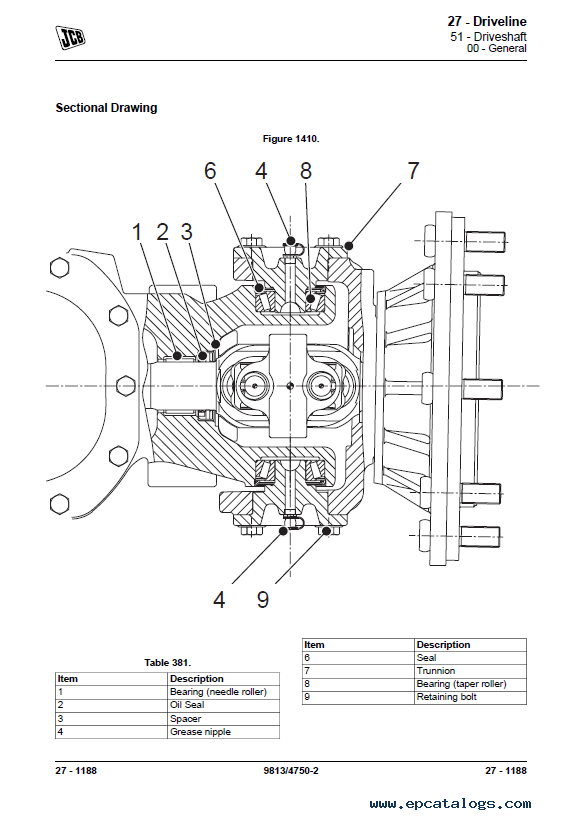 JCB

27 - Driveline
51 - Driveshaft
00 - General

Sectional Drawing

Figure 1410.

6 4 8 7
1 2 3
4 9

Table 381.

| Item | Description |
|---|---|
| 1 | Bearing (needle roller) |
| 2 | Oil Seal |
| 3 | Spacer |
| 4 | Grease nipple |

| Item | Description |
|---|---|
| 6 | Seal |
| 7 | Trunnion |
| 8 | Bearing (taper roller) |
| 9 | Retaining bolt |

27 - 1188 9813/4750-2 27 - 1188

www.epcatalogs.com